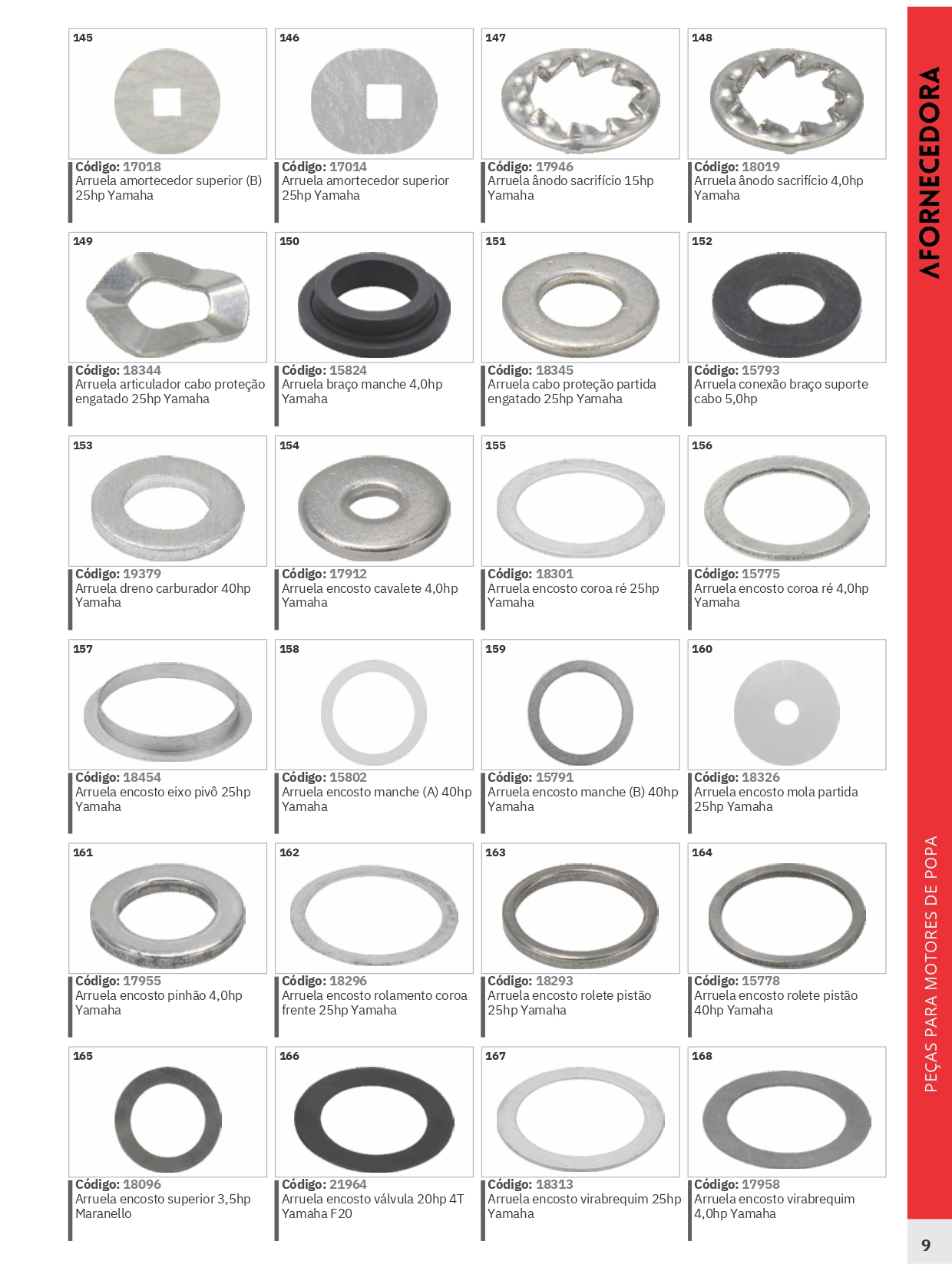 145
Código: 17018
Arruela amortecedor superior (B) 25hp Yamaha

146
Código: 17014
Arruela amortecedor superior 25hp Yamaha

147
Código: 17946
Arruela ânodo sacrifício 15hp Yamaha

148
Código: 18019
Arruela ânodo sacrifício 4,0hp Yamaha

149
Código: 18344
Arruela articulador cabo proteção engatado 25hp Yamaha

150
Código: 15824
Arruela braço manche 4,0hp Yamaha

151
Código: 18345
Arruela cabo proteção partida engatado 25hp Yamaha

152
Código: 15793
Arruela conexão braço suporte cabo 5,0hp

153
Código: 19379
Arruela dreno carburador 40hp Yamaha

154
Código: 17912
Arruela encosto cavalete 4,0hp Yamaha

155
Código: 18301
Arruela encosto coroa ré 25hp Yamaha

156
Código: 15775
Arruela encosto coroa ré 4,0hp Yamaha

157
Código: 18454
Arruela encosto eixo pivô 25hp Yamaha

158
Código: 15802
Arruela encosto manche (A) 40hp Yamaha

159
Código: 15791
Arruela encosto manche (B) 40hp Yamaha

160
Código: 18326
Arruela encosto mola partida 25hp Yamaha

161
Código: 17955
Arruela encosto pinhão 4,0hp Yamaha

162
Código: 18296
Arruela encosto rolamento coroa frente 25hp Yamaha

163
Código: 18293
Arruela encosto rolete pistão 25hp Yamaha

164
Código: 15778
Arruela encosto rolete pistão 40hp Yamaha

165
Código: 18096
Arruela encosto superior 3,5hp Maranello

166
Código: 21964
Arruela encosto válvula 20hp 4T Yamaha F20

167
Código: 18313
Arruela encosto virabrequim 25hp Yamaha

168
Código: 17958
Arruela encosto virabrequim 4,0hp Yamaha

AFORNECEDORA

PEÇAS PARA MOTORES DE POPA

9